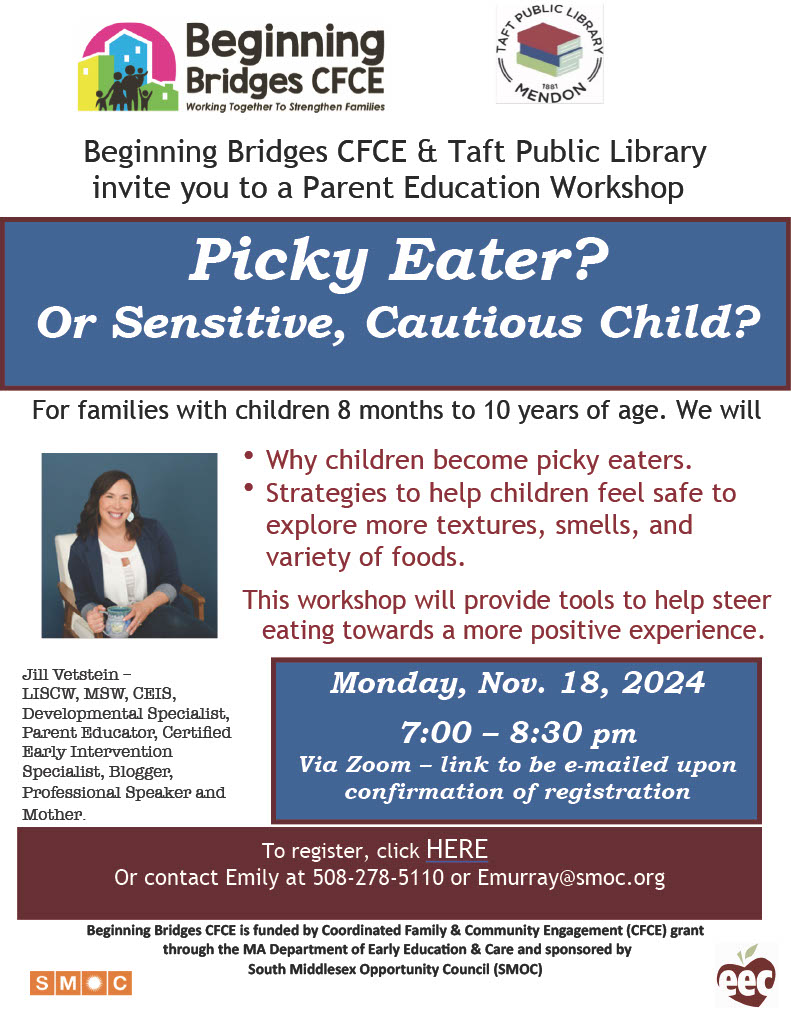 Beginning Bridges CFCE
Working Together To Strengthen Families

TAFT PUBLIC LIBRARY
1881
MENDON

Beginning Bridges CFCE & Taft Public Library invite you to a Parent Education Workshop

Picky Eater?
Or Sensitive, Cautious Child?

For families with children 8 months to 10 years of age. We will

• Why children become picky eaters.
• Strategies to help children feel safe to explore more textures, smells, and variety of foods.

This workshop will provide tools to help steer eating towards a more positive experience.

Jill Vetstein – LISCW, MSW, CEIS, Developmental Specialist, Parent Educator, Certified Early Intervention Specialist, Blogger, Professional Speaker and Mother.

Monday, Nov. 18, 2024
7:00 – 8:30 pm
Via Zoom – link to be e-mailed upon confirmation of registration

To register, click HERE
Or contact Emily at 508-278-5110 or Emurray@smoc.org

Beginning Bridges CFCE is funded by Coordinated Family & Community Engagement (CFCE) grant through the MA Department of Early Education & Care and sponsored by South Middlesex Opportunity Council (SMOC)

SMOC

eec